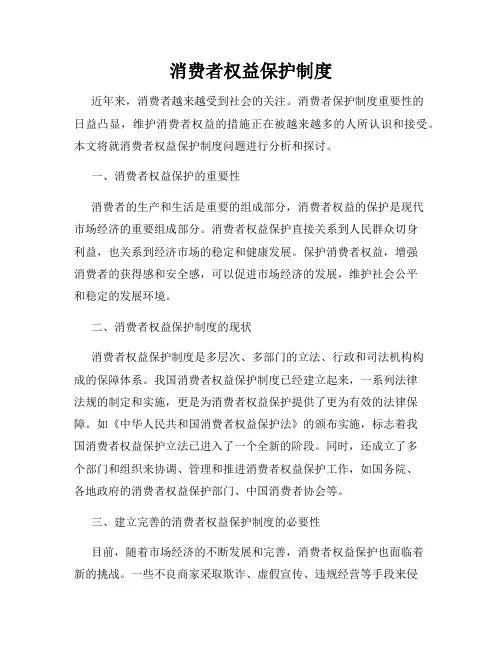 消费者权益保护制度

近年来，消费者越来越受到社会的关注。消费者保护制度重要性的日益凸显，维护消费者权益的措施正在被越来越多的人所认识和接受。本文将就消费者权益保护制度问题进行分析和探讨。

一、消费者权益保护的重要性

消费者的生产和生活是重要的组成部分，消费者权益的保护是现代市场经济的重要组成部分。消费者权益保护直接关系到人民群众切身利益，也关系到经济市场的稳定和健康发展。保护消费者权益，增强消费者的获得感和安全感，可以促进市场经济的发展，维护社会公平和稳定的发展环境。

二、消费者权益保护制度的现状

消费者权益保护制度是多层次、多部门的立法、行政和司法机构构成的保障体系。我国消费者权益保护制度已经建立起来，一系列法律法规的制定和实施，更是为消费者权益保护提供了更为有效的法律保障。如《中华人民共和国消费者权益保护法》的颁布实施，标志着我国消费者权益保护立法已进入了一个全新的阶段。同时，还成立了多个部门和组织来协调、管理和推进消费者权益保护工作，如国务院、各地政府的消费者权益保护部门、中国消费者协会等。

三、建立完善的消费者权益保护制度的必要性

目前，随着市场经济的不断发展和完善，消费者权益保护也面临着新的挑战。一些不良商家采取欺诈、虚假宣传、违规经营等手段来侵